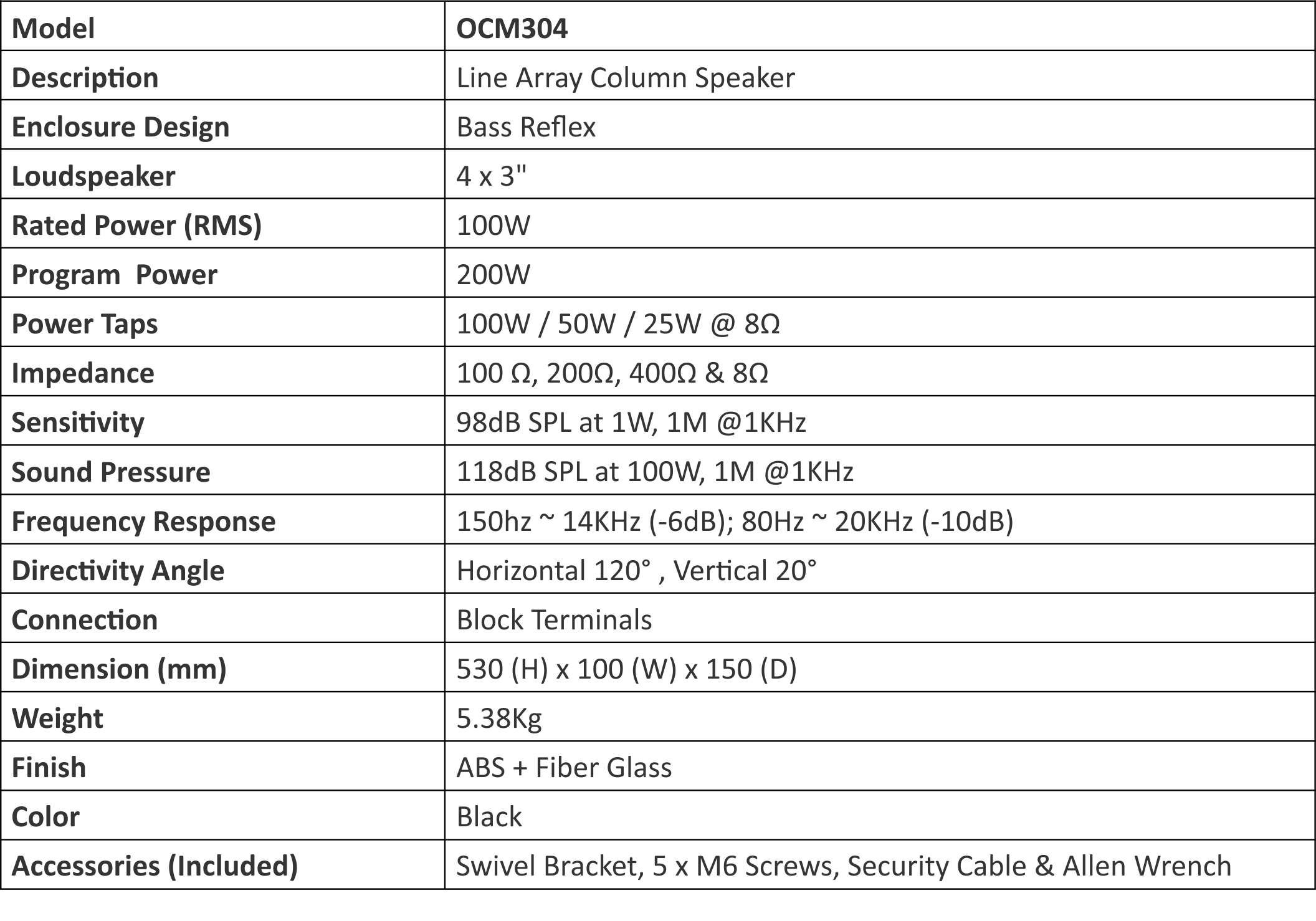 | Model | OCM304 |
|---|---|
| Description | Line Array Column Speaker |
| Enclosure Design | Bass Reflex |
| Loudspeaker | 4 x 3" |
| Rated Power (RMS) | 100W |
| Program  Power | 200W |
| Power Taps | 100W / 50W / 25W @ 8Ω |
| Impedance | 100 Ω, 200Ω, 400Ω & 8Ω |
| Sensitivity | 98dB SPL at 1W, 1M @1KHz |
| Sound Pressure | 118dB SPL at 100W, 1M @1KHz |
| Frequency Response | 150hz ~ 14KHz (-6dB); 80Hz ~ 20KHz (-10dB) |
| Directivity Angle | Horizontal 120° , Vertical 20° |
| Connection | Block Terminals |
| Dimension (mm) | 530 (H) x 100 (W) x 150 (D) |
| Weight | 5.38Kg |
| Finish | ABS + Fiber Glass |
| Color | Black |
| Accessories (Included) | Swivel Bracket, 5 x M6 Screws, Security Cable & Allen Wrench |